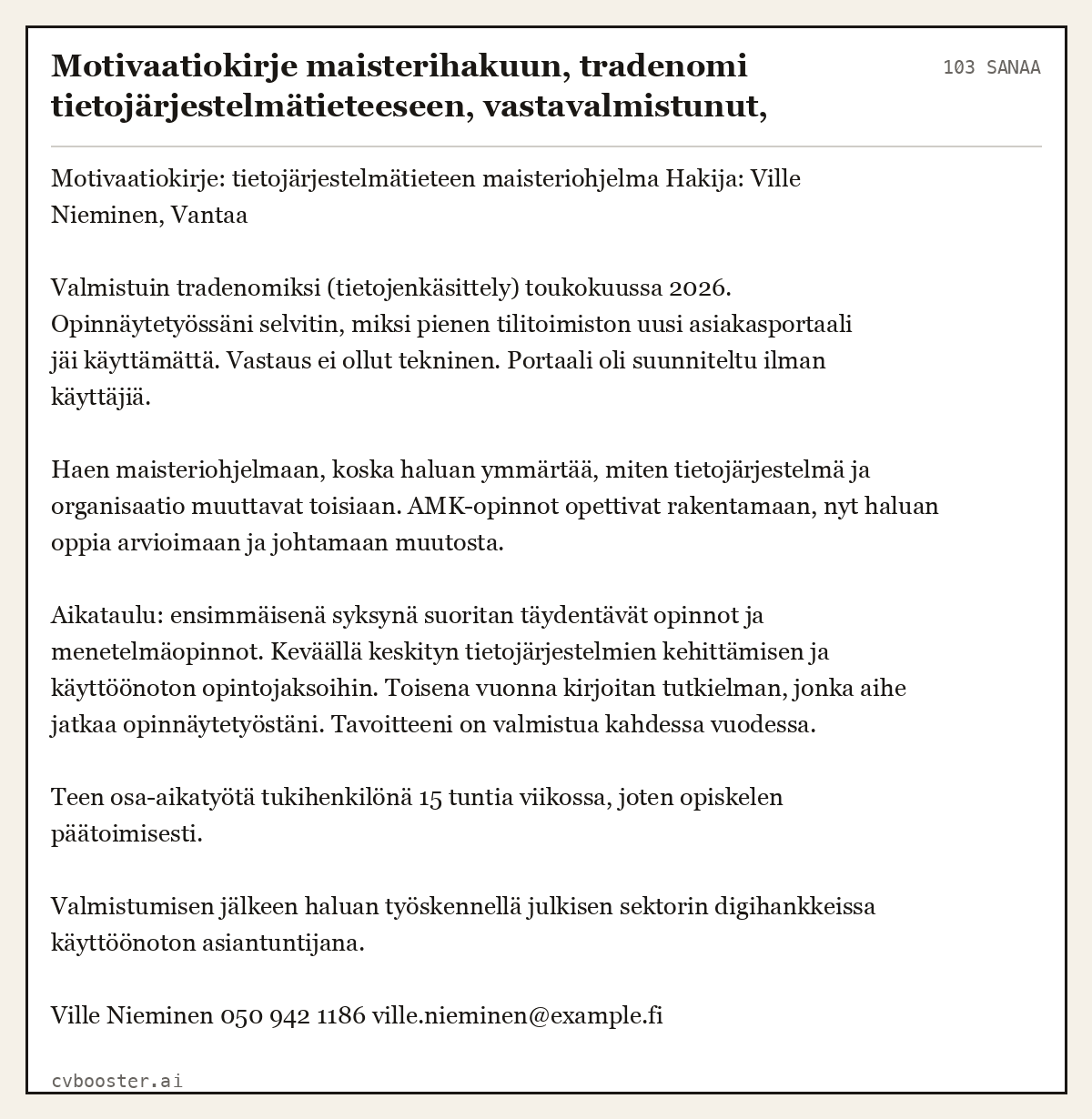 Motivaatiokirje maisterihakuun, tradenomi tietojärjestelmätieteeseen, vastavalmistunut,

103 SANAA

Motivaatiokirje: tietojärjestelmätieteen maisteriohjelma Hakija: Ville Nieminen, Vantaa

Valmistuin tradenomiksi (tietojenkäsittely) toukokuussa 2026. Opinnäytetyössäni selvitin, miksi pienen tilitoimiston uusi asiakasportaali jäi käyttämättä. Vastaus ei ollut tekninen. Portaali oli suunniteltu ilman käyttäjiä.

Haen maisteriohjelmaan, koska haluan ymmärtää, miten tietojärjestelmä ja organisaatio muuttavat toisiaan. AMK-opinnot opettivat rakentamaan, nyt haluan oppia arvioimaan ja johtamaan muutosta.

Aikataulu: ensimmäisenä syksynä suoritan täydentävät opinnot ja menetelmäopinnot. Keväällä keskityn tietojärjestelmien kehittämisen ja käyttöönoton opintojaksoihin. Toisena vuonna kirjoitan tutkielman, jonka aihe jatkaa opinnäytetyöstäni. Tavoitteeni on valmistua kahdessa vuodessa.

Teen osa-aikatyötä tukihenkilönä 15 tuntia viikossa, joten opiskelen päätoimisesti.

Valmistumisen jälkeen haluan työskennellä julkisen sektorin digihankkeissa käyttöönoton asiantuntijana.

Ville Nieminen 050 942 1186 ville.nieminen@example.fi

cvbooster.ai